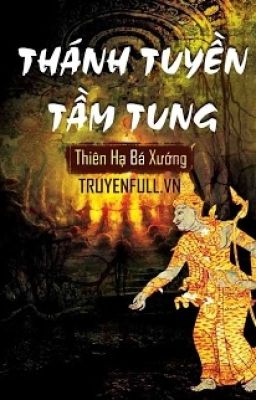 THÁNH TUYỀN TẦM TUNG

Thiên Hạ Bá Xướng

TRUYENFULL.VN